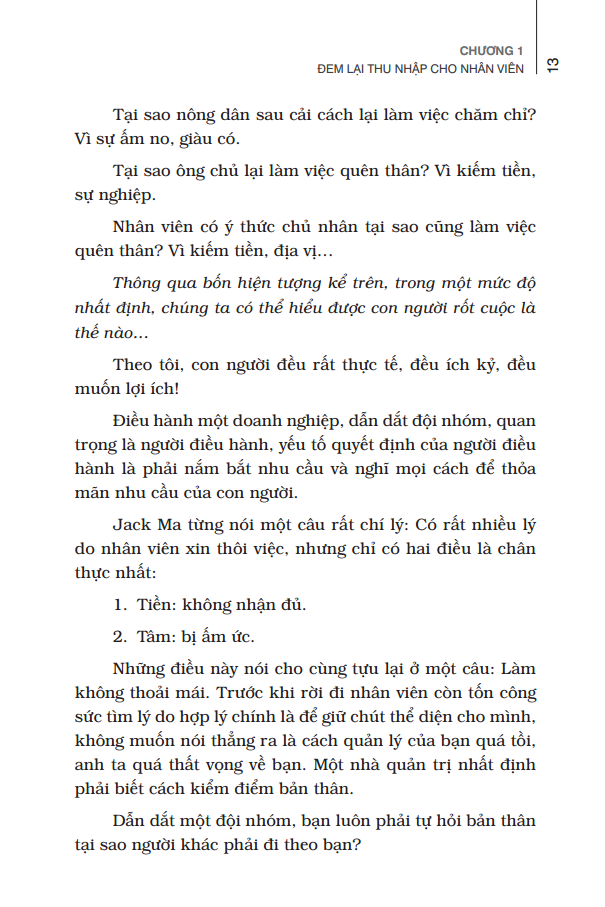 CHƯƠNG 1
ĐEM LẠI THU NHẬP CHO NHÂN VIÊN 13

Tại sao nông dân sau cải cách lại làm việc chăm chỉ? Vì sự ấm no, giàu có.

Tại sao ông chủ lại làm việc quên thân? Vì kiếm tiền, sự nghiệp.

Nhân viên có ý thức chủ nhân tại sao cũng làm việc quên thân? Vì kiếm tiền, địa vị...

Thông qua bốn hiện tượng kể trên, trong một mức độ nhất định, chúng ta có thể hiểu được con người rốt cuộc là thế nào...

Theo tôi, con người đều rất thực tế, đều ích kỷ, đều muốn lợi ích!

Điều hành một doanh nghiệp, dẫn dắt đội nhóm, quan trọng là người điều hành, yếu tố quyết định của người điều hành là phải nắm bắt nhu cầu và nghĩ mọi cách để thỏa mãn nhu cầu của con người.

Jack Ma từng nói một câu rất chí lý: Có rất nhiều lý do nhân viên xin thôi việc, nhưng chỉ có hai điều là chân thực nhất:

1. Tiền: không nhận đủ.

2. Tâm: bị ấm ức.

Những điều này nói cho cùng tựu lại ở một câu: Làm không thoải mái. Trước khi rời đi nhân viên còn tốn công sức tìm lý do hợp lý chính là để giữ chút thể diện cho mình, không muốn nói thẳng ra là cách quản lý của bạn quá tồi, anh ta quá thất vọng về bạn. Một nhà quản trị nhất định phải biết cách kiểm điểm bản thân.

Dẫn dắt một đội nhóm, bạn luôn phải tự hỏi bản thân tại sao người khác phải đi theo bạn?